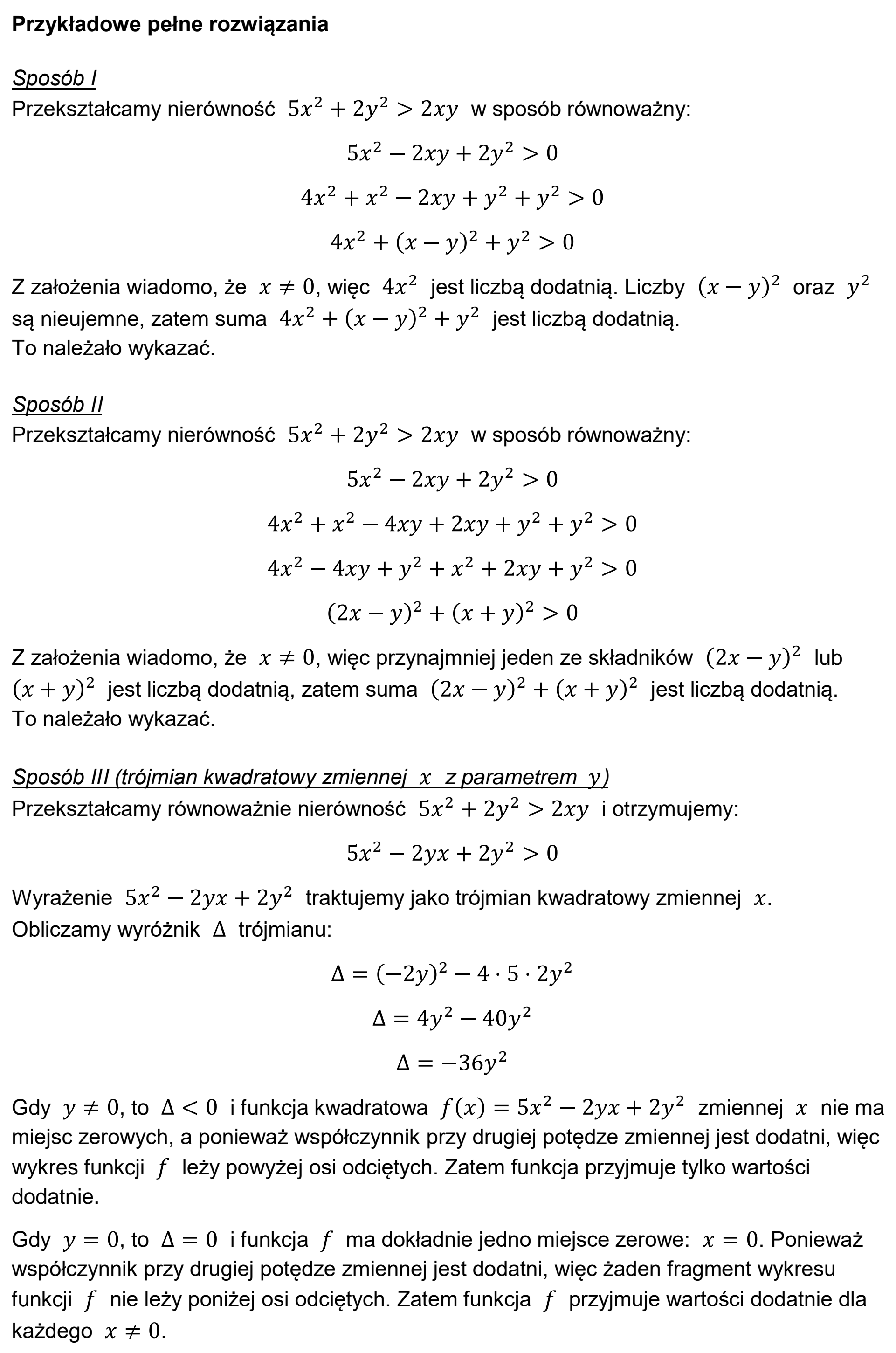 Przykładowe pełne rozwiązania

Sposób I
Przekształcamy nierówność $5x^2 + 2y^2 > 2xy$ w sposób równoważny:

$5x^2 - 2xy + 2y^2 > 0$

$4x^2 + x^2 - 2xy + y^2 + y^2 > 0$

$4x^2 + (x - y)^2 + y^2 > 0$

Z założenia wiadomo, że $x \neq 0$, więc $4x^2$ jest liczbą dodatnią. Liczby $(x - y)^2$ oraz $y^2$ są nieujemne, zatem suma $4x^2 + (x - y)^2 + y^2$ jest liczbą dodatnią.
To należało wykazać.

Sposób II
Przekształcamy nierówność $5x^2 + 2y^2 > 2xy$ w sposób równoważny:

$5x^2 - 2xy + 2y^2 > 0$

$4x^2 + x^2 - 4xy + 2xy + y^2 + y^2 > 0$

$4x^2 - 4xy + y^2 + x^2 + 2xy + y^2 > 0$

$(2x - y)^2 + (x + y)^2 > 0$

Z założenia wiadomo, że $x \neq 0$, więc przynajmniej jeden ze składników $(2x - y)^2$ lub $(x + y)^2$ jest liczbą dodatnią, zatem suma $(2x - y)^2 + (x + y)^2$ jest liczbą dodatnią.
To należało wykazać.

Sposób III (trójmian kwadratowy zmiennej $x$ z parametrem $y$)
Przekształcamy równoważnie nierówność $5x^2 + 2y^2 > 2xy$ i otrzymujemy:

$5x^2 - 2yx + 2y^2 > 0$

Wyrażenie $5x^2 - 2yx + 2y^2$ traktujemy jako trójmian kwadratowy zmiennej $x$.
Obliczamy wyróżnik $\Delta$ trójmianu:

$\Delta = (-2y)^2 - 4 \cdot 5 \cdot 2y^2$

$\Delta = 4y^2 - 40y^2$

$\Delta = -36y^2$

Gdy $y \neq 0$, to $\Delta < 0$ i funkcja kwadratowa $f(x) = 5x^2 - 2yx + 2y^2$ zmiennej $x$ nie ma miejsc zerowych, a ponieważ współczynnik przy drugiej potędze zmiennej jest dodatni, więc wykres funkcji $f$ leży powyżej osi odciętych. Zatem funkcja przyjmuje tylko wartości dodatnie.

Gdy $y = 0$, to $\Delta = 0$ i funkcja $f$ ma dokładnie jedno miejsce zerowe: $x = 0$. Ponieważ współczynnik przy drugiej potędze zmiennej jest dodatni, więc żaden fragment wykresu funkcji $f$ nie leży poniżej osi odciętych. Zatem funkcja $f$ przyjmuje wartości dodatnie dla każdego $x \neq 0$.